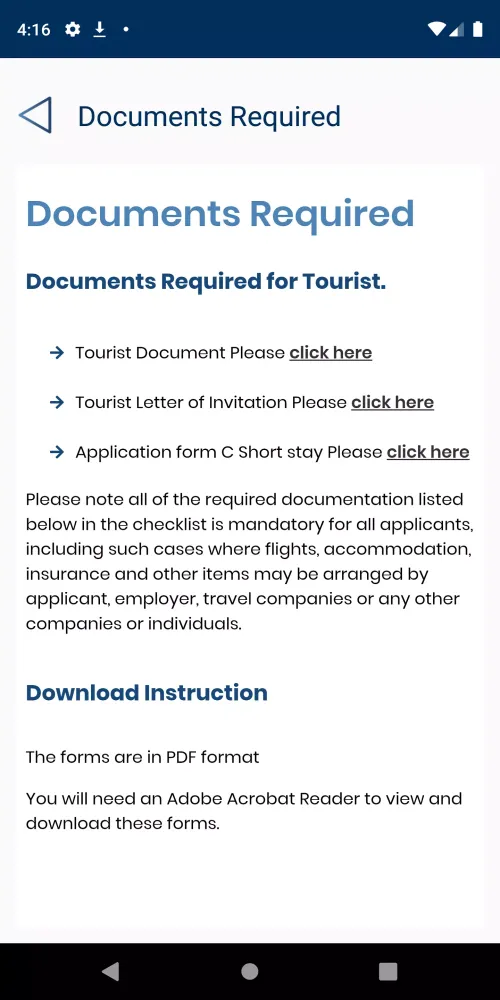 4:16

Documents Required

Documents Required

Documents Required for Tourist.

→ Tourist Document Please click here

→ Tourist Letter of Invitation Please click here

→ Application form C Short stay Please click here

Please note all of the required documentation listed below in the checklist is mandatory for all applicants, including such cases where flights, accommodation, insurance and other items may be arranged by applicant, employer, travel companies or any other companies or individuals.

Download Instruction

The forms are in PDF format

You will need an Adobe Acrobat Reader to view and download these forms.